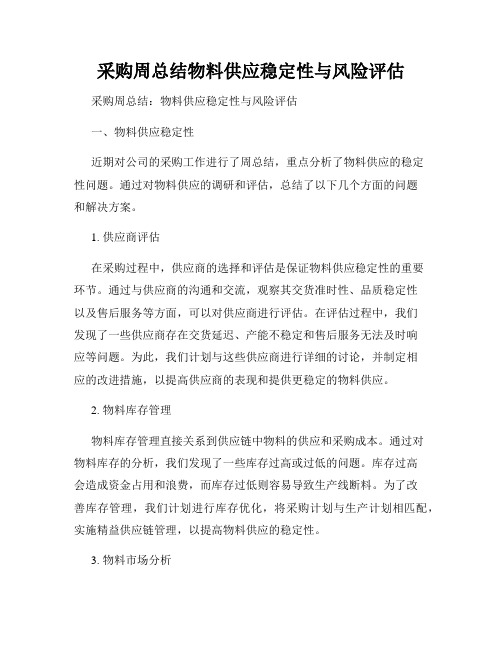 采购周总结物料供应稳定性与风险评估

采购周总结：物料供应稳定性与风险评估

一、物料供应稳定性

近期对公司的采购工作进行了周总结，重点分析了物料供应的稳定性问题。通过对物料供应的调研和评估，总结了以下几个方面的问题和解决方案。

1. 供应商评估

在采购过程中，供应商的选择和评估是保证物料供应稳定性的重要环节。通过与供应商的沟通和交流，观察其交货准时性、品质稳定性以及售后服务等方面，可以对供应商进行评估。在评估过程中，我们发现了一些供应商存在交货延迟、产能不稳定和售后服务无法及时响应等问题。为此，我们计划与这些供应商进行详细的讨论，并制定相应的改进措施，以提高供应商的表现和提供更稳定的物料供应。

2. 物料库存管理

物料库存管理直接关系到供应链中物料的供应和采购成本。通过对物料库存的分析，我们发现了一些库存过高或过低的问题。库存过高会造成资金占用和浪费，而库存过低则容易导致生产线断料。为了改善库存管理，我们计划进行库存优化，将采购计划与生产计划相匹配，实施精益供应链管理，以提高物料供应的稳定性。

3. 物料市场分析